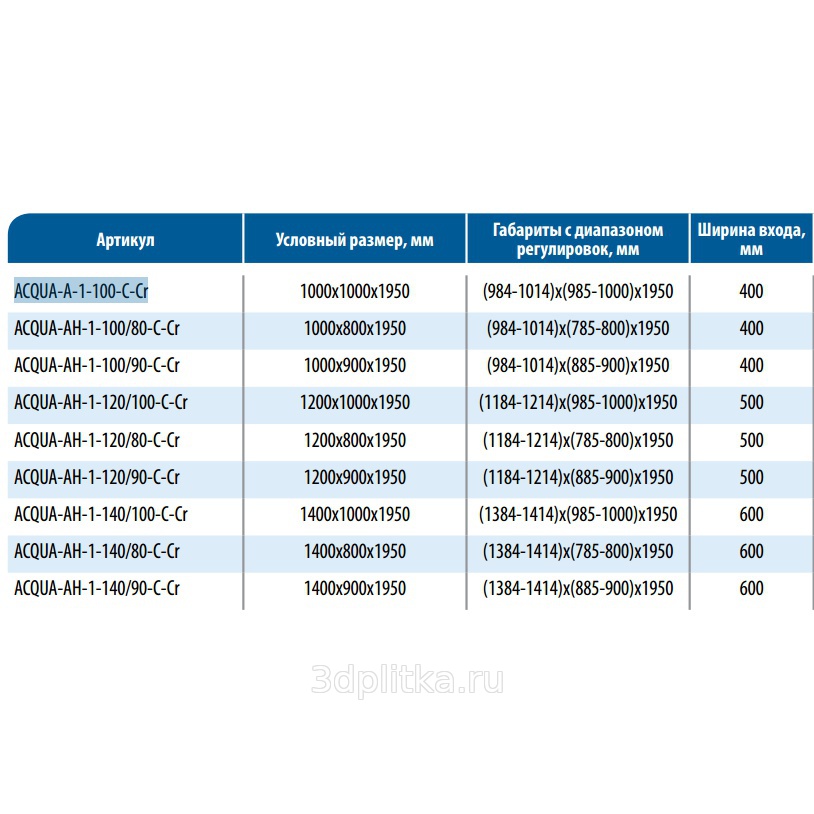 | Артикул | Условный размер, мм | Габариты с диапазоном регулировок, мм | Ширина входа, мм |
|---|---|---|---|
| ACQUA-A-1-100-C-Cr | 1000x1000x1950 | (984-1014)x(985-1000)x1950 | 400 |
| ACQUA-AH-1-100/80-C-Cr | 1000x800x1950 | (984-1014)x(785-800)x1950 | 400 |
| ACQUA-AH-1-100/90-C-Cr | 1000x900x1950 | (984-1014)x(885-900)x1950 | 400 |
| ACQUA-AH-1-120/100-C-Cr | 1200x1000x1950 | (1184-1214)x(985-1000)x1950 | 500 |
| ACQUA-AH-1-120/80-C-Cr | 1200x800x1950 | (1184-1214)x(785-800)x1950 | 500 |
| ACQUA-AH-1-120/90-C-Cr | 1200x900x1950 | (1184-1214)x(885-900)x1950 | 500 |
| ACQUA-AH-1-140/100-C-Cr | 1400x1000x1950 | (1384-1414)x(985-1000)x1950 | 600 |
| ACQUA-AH-1-140/80-C-Cr | 1400x800x1950 | (1384-1414)x(785-800)x1950 | 600 |
| ACQUA-AH-1-140/90-C-Cr | 1400x900x1950 | (1384-1414)x(885-900)x1950 | 600 |

3dplitka.ru